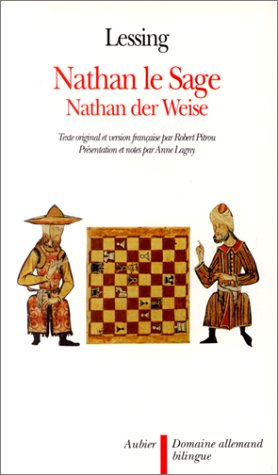 Lessing

Nathan le Sage
Nathan der Weise

Texte original et version française par Robert Pitrou
Présentation et notes par Anne Lagny

Aubier

Domaine allemand bilingue